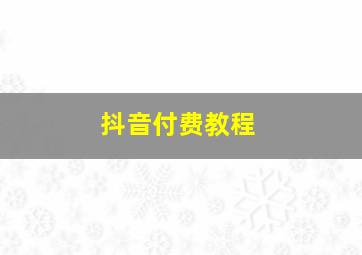 抖音付费教程